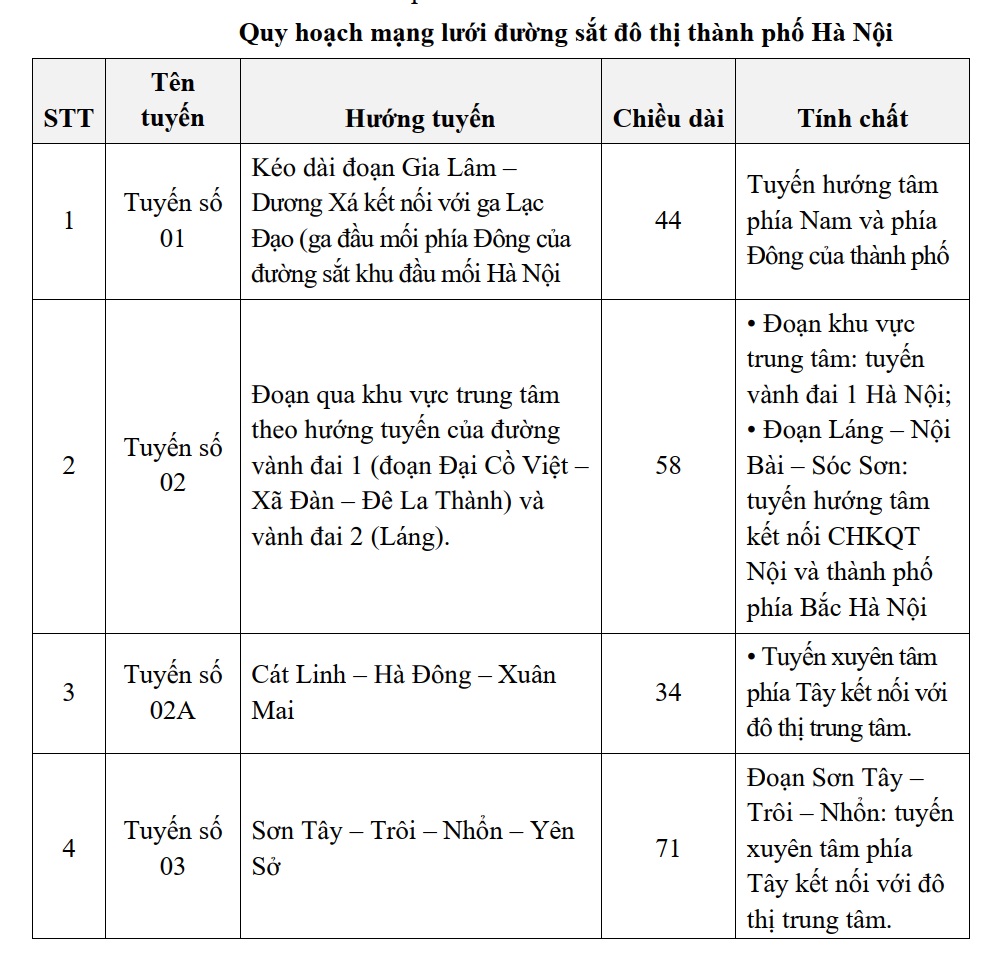 Quy hoạch mạng lưới đường sắt đô thị thành phố Hà Nội

| STT | Tên tuyến | Hướng tuyến | Chiều dài | Tính chất |
|---|---|---|---|---|
| 1 | Tuyến số 01 | Kéo dài đoạn Gia Lâm – Dương Xá kết nối với ga Lạc Đạo (ga đầu mối phía Đông của đường sắt khu đầu mối Hà Nội | 44 | Tuyến hướng tâm phía Nam và phía Đông của thành phố |
| 2 | Tuyến số 02 | Đoạn qua khu vực trung tâm theo hướng tuyến của đường vành đai 1 (đoạn Đại Cồ Việt – Xã Đàn – Đê La Thành) và vành đai 2 (Láng). | 58 | • Đoạn khu vực trung tâm: tuyến vành đai 1 Hà Nội; • Đoạn Láng – Nội Bài – Sóc Sơn: tuyến hướng tâm kết nối CHKQT Nội và thành phố phía Bắc Hà Nội |
| 3 | Tuyến số 02A | Cát Linh – Hà Đông – Xuân Mai | 34 | • Tuyến xuyên tâm phía Tây kết nối với đô thị trung tâm. |
| 4 | Tuyến số 03 | Sơn Tây – Trôi – Nhổn – Yên Sở | 71 | Đoạn Sơn Tây – Trôi – Nhổn: tuyến xuyên tâm phía Tây kết nối với đô thị trung tâm. |